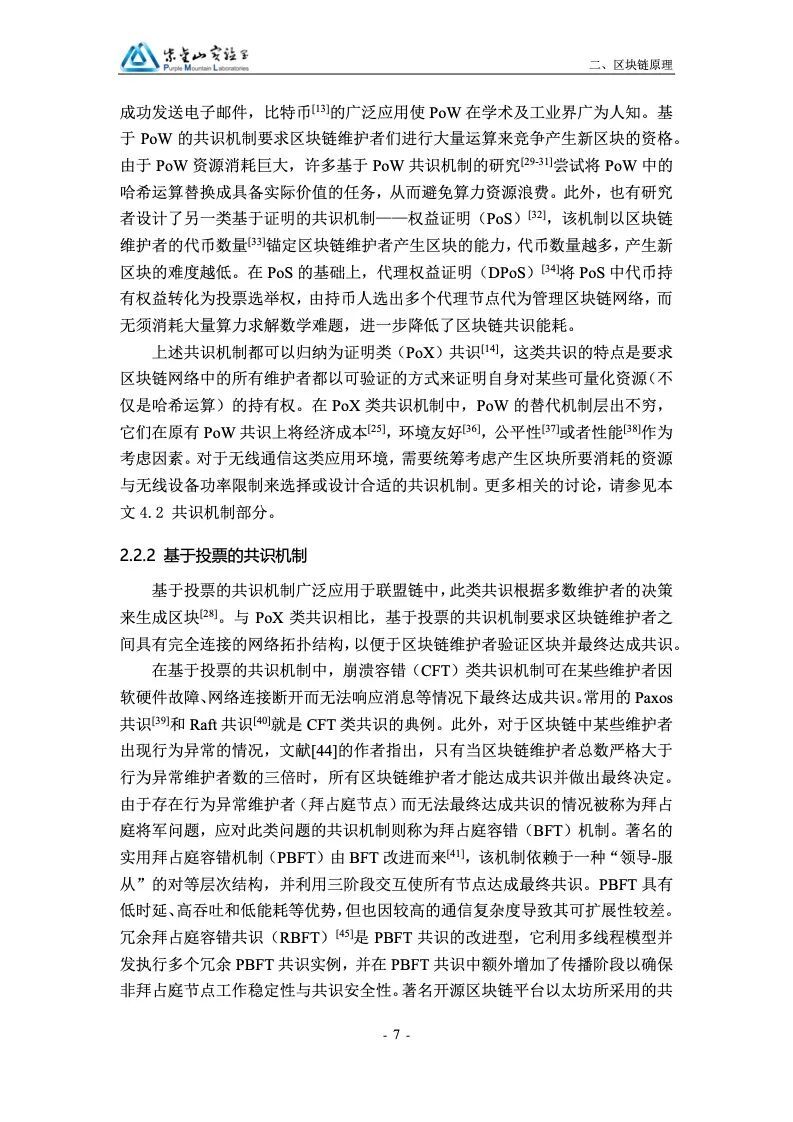 紫金山实验室
Purple Mountain Laboratories

二、区块链原理

成功发送电子邮件，比特币$^{[13]}$的广泛应用使 PoW 在学术及工业界广为人知。基于 PoW 的共识机制要求区块链维护者们进行大量运算来竞争产生新区块的资格。由于 PoW 资源消耗巨大，许多基于 PoW 共识机制的研究$^{[29-31]}$尝试将 PoW 中的哈希运算替换成具备实际价值的任务，从而避免算力资源浪费。此外，也有研究者设计了另一类基于证明的共识机制——权益证明（PoS）$^{[32]}$，该机制以区块链维护者的代币数量$^{[33]}$锚定区块链维护者产生区块的能力，代币数量越多，产生新区块的难度越低。在 PoS 的基础上，代理权益证明（DPoS）$^{[34]}$将 PoS 中代币持有权益转化为投票选举权，由持币人选出多个代理节点代为管理区块链网络，而无须消耗大量算力求解数学难题，进一步降低了区块链共识能耗。

上述共识机制都可以归纳为证明类（PoX）共识$^{[14]}$，这类共识的特点是要求区块链网络中的所有维护者都以可验证的方式来证明自身对某些可量化资源（不仅是哈希运算）的持有权。在 PoX 类共识机制中，PoW 的替代机制层出不穷，它们在原有 PoW 共识上将经济成本$^{[25]}$，环境友好$^{[36]}$，公平性$^{[37]}$或者性能$^{[38]}$作为考虑因素。对于无线通信这类应用环境，需要统筹考虑产生区块所要消耗的资源与无线设备功率限制来选择或设计合适的共识机制。更多相关的讨论，请参见本文 4.2 共识机制部分。

2.2.2 基于投票的共识机制

基于投票的共识机制广泛应用于联盟链中，此类共识根据多数维护者的决策来生成区块$^{[28]}$。与 PoX 类共识相比，基于投票的共识机制要求区块链维护者之间具有完全连接的网络拓扑结构，以便于区块链维护者验证区块并最终达成共识。

在基于投票的共识机制中，崩溃容错（CFT）类共识机制可在某些维护者因软硬件故障、网络连接断开而无法响应消息等情况下最终达成共识。常用的 Paxos 共识$^{[39]}$和 Raft 共识$^{[40]}$就是 CFT 类共识的典例。此外，对于区块链中某些维护者出现行为异常的情况，文献[44]的作者指出，只有当区块链维护者总数严格大于行为异常维护者数的三倍时，所有区块链维护者才能达成共识并做出最终决定。由于存在行为异常维护者（拜占庭节点）而无法最终达成共识的情况被称为拜占庭将军问题，应对此类问题的共识机制则称为拜占庭容错（BFT）机制。著名的实用拜占庭容错机制（PBFT）由 BFT 改进而来$^{[41]}$，该机制依赖于一种“领导-服从”的对等层次结构，并利用三阶段交互使所有节点达成最终共识。PBFT 具有低时延、高吞吐和低能耗等优势，但也因较高的通信复杂度导致其可扩展性较差。冗余拜占庭容错共识（RBFT）$^{[45]}$是 PBFT 共识的改进型，它利用多线程模型并发执行多个冗余 PBFT 共识实例，并在 PBFT 共识中额外增加了传播阶段以确保非拜占庭节点工作稳定性与共识安全性。著名开源区块链平台以太坊所采用的共

- 7 -